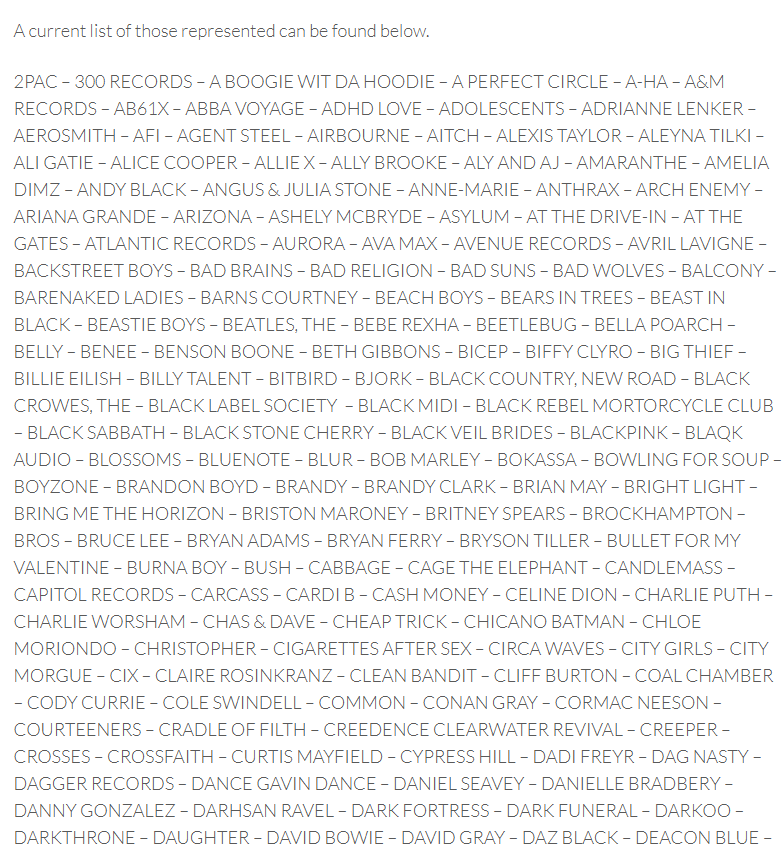 A current list of those represented can be found below.

2PAC – 300 RECORDS – A BOOGIE WIT DA HOODIE – A PERFECT CIRCLE – A-HA – A&M RECORDS – AB61X – ABBA VOYAGE – ADHD LOVE – ADOLESCENTS – ADRIANNE LENKER – AEROSMITH – AFI – AGENT STEEL – AIRBOURNE – AITCH – ALEXIS TAYLOR – ALEYNA TILKI – ALI GATIE – ALICE COOPER – ALLIE X – ALLY BROOKE – ALY AND AJ – AMARANTHE – AMELIA DIMZ – ANDY BLACK – ANGUS & JULIA STONE – ANNE-MARIE – ANTHRAX – ARCH ENEMY – ARIANA GRANDE – ARIZONA – ASHELY MCBRYDE – ASYLUM – AT THE DRIVE-IN – AT THE GATES – ATLANTIC RECORDS – AURORA – AVA MAX – AVENUE RECORDS – AVRIL LAVIGNE – BACKSTREET BOYS – BAD BRAINS – BAD RELIGION – BAD SUNS – BAD WOLVES – BALCONY – BARENAKED LADIES – BARNS COURTNEY – BEACH BOYS – BEARS IN TREES – BEAST IN BLACK – BEASTIE BOYS – BEATLES, THE – BEBE REXHA – BEETLEBUG – BELLA POARCH – BELLY – BENEE – BENSON BOONE – BETH GIBBONS – BICEP – BIFFY CLYRO – BIG THIEF – BILLIE EILISH – BILLY TALENT – BITBIRD – BJORK – BLACK COUNTRY, NEW ROAD – BLACK CROWES, THE – BLACK LABEL SOCIETY – BLACK MIDI – BLACK REBEL MORTORCYCLE CLUB – BLACK SABBATH – BLACK STONE CHERRY – BLACK VEIL BRIDES – BLACKPINK – BLAQK AUDIO – BLOSSOMS – BLUENOTE – BLUR – BOB MARLEY – BOKASSA – BOWLING FOR SOUP – BOYZONE – BRANDON BOYD – BRANDY – BRANDY CLARK – BRIAN MAY – BRIGHT LIGHT – BRING ME THE HORIZON – BRISTON MARONEY – BRITNEY SPEARS – BROCKHAMPTON – BROS – BRUCE LEE – BRYAN ADAMS – BRYAN FERRY – BRYSON TILLER – BULLET FOR MY VALENTINE – BURNA BOY – BUSH – CABBAGE – CAGE THE ELEPHANT – CANDLEMASS – CAPITOL RECORDS – CARCASS – CARDI B – CASH MONEY – CELINE DION – CHARLIE PUTH – CHARLIE WORSHAM – CHAS & DAVE – CHEAP TRICK – CHICANO BATMAN – CHLOE MORIONDO – CHRISTOPHER – CIGARETTES AFTER SEX – CIRCA WAVES – CITY GIRLS – CITY MORGUE – CIX – CLAIRE ROSINKRANZ – CLEAN BANDIT – CLIFF BURTON – COAL CHAMBER – CODY CURRIE – COLE SWINDELL – COMMON – CONAN GRAY – CORMAC NEESON – COURTEENERS – CRADLE OF FILTH – CREEDENCE CLEARWATER REVIVAL – CREEPER – CROSSES – CROSSFAITH – CURTIS MAYFIELD – CYPRESS HILL – DADI FREYR – DAG NASTY – DAGGER RECORDS – DANCE GAVIN DANCE – DANIEL SEAVEY – DANIELLE BRADBERY – DANNY GONZALEZ – DARHSAN RAVEL – DARK FORTRESS – DARK FUNERAL – DARKOO – DARKTHRONE – DAUGHTER – DAVID BOWIE – DAVID GRAY – DAZ BLACK – DEACON BLUE –